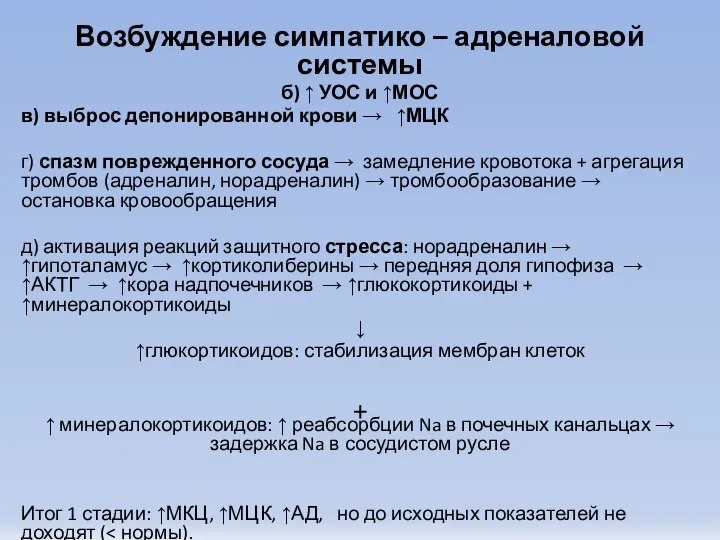 Возбуждение симпатико – адреналовой системы

б) ↑ УОС и ↑МОС

в) выброс депонированной крови → ↑МЦК

г) спазм поврежденного сосуда → замедление кровотока + агрегация тромбов (адреналин, норадреналин) → тромбообразование → остановка кровообращения

д) активация реакций защитного стресса: норадреналин → ↑гипоталамус → ↑кортиколиберины → передняя доля гипофиза → ↑АКТГ → ↑кора надпочечников → ↑глюкокортикоиды + ↑минералокортикоиды

↓

↑глюкортикоидов: стабилизация мембран клеток

+

↑ минералокортикоидов: ↑ реабсорбции Na в почечных канальцах → задержка Na в сосудистом русле

Итог 1 стадии: ↑МКЦ, ↑МЦК, ↑АД, но до исходных показателей не доходят (< нормы).